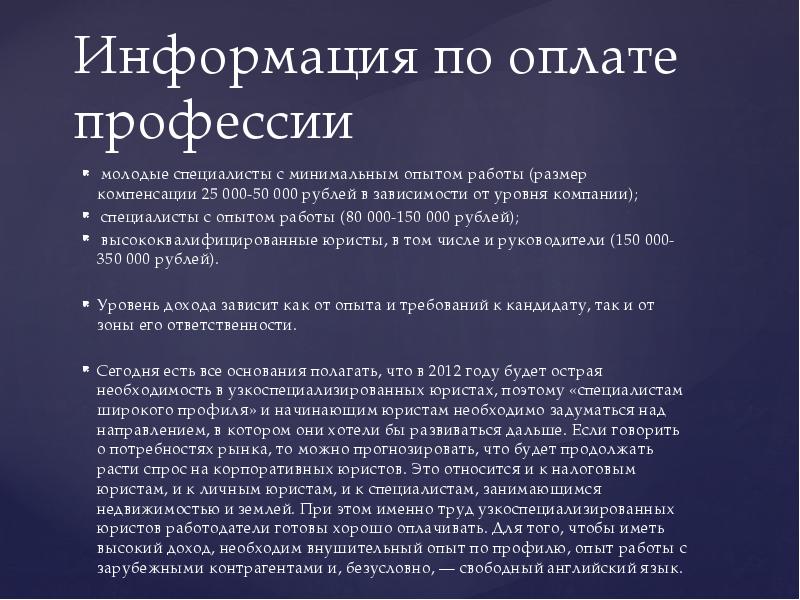 Информация по оплате профессии

молодые специалисты с минимальным опытом работы (размер компенсации 25 000-50 000 рублей в зависимости от уровня компании);

специалисты с опытом работы (80 000-150 000 рублей);

высококвалифицированные юристы, в том числе и руководители (150 000-350 000 рублей).

Уровень дохода зависит как от опыта и требований к кандидату, так и от зоны его ответственности.

Сегодня есть все основания полагать, что в 2012 году будет острая необходимость в узкоспециализированных юристах, поэтому «специалистам широкого профиля» и начинающим юристам необходимо задуматься над направлением, в котором они хотели бы развиваться дальше. Если говорить о потребностях рынка, то можно прогнозировать, что будет продолжать расти спрос на корпоративных юристов. Это относится и к налоговым юристам, и к личным юристам, и к специалистам, занимающимся недвижимостью и землей. При этом именно труд узкоспециализированных юристов работодатели готовы хорошо оплачивать. Для того, чтобы иметь высокий доход, необходим внушительный опыт по профилю, опыт работы с зарубежными контрагентами и, безусловно, — свободный английский язык.